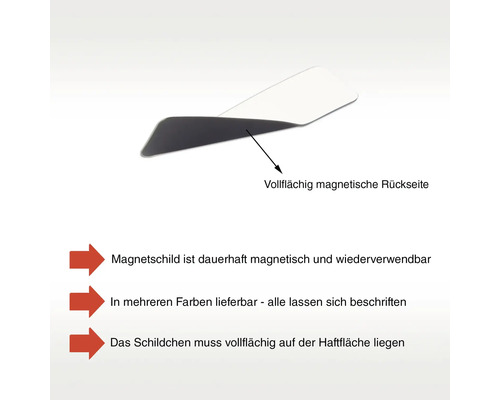 Vollflächig magnetische Rückseite

Magnetschild ist dauerhaft magnetisch und wiederverwendbar

In mehreren Farben lieferbar - alle lassen sich beschriften

Das Schildchen muss vollflächig auf der Haftfläche liegen